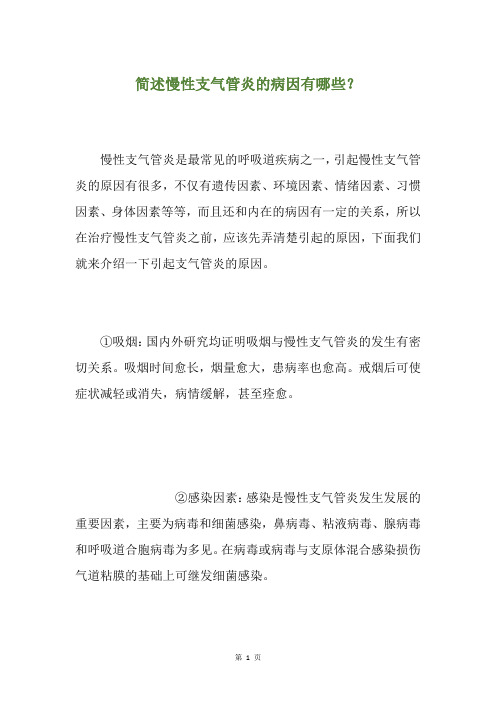 简述慢性支气管炎的病因有哪些？

慢性支气管炎是最常见的呼吸道疾病之一，引起慢性支气管炎的原因有很多，不仅有遗传因素、环境因素、情绪因素、习惯因素、身体因素等等，而且还和内在的病因有一定的关系，所以在治疗慢性支气管炎之前，应该先弄清楚引起的原因，下面我们就来介绍一下引起支气管炎的原因。

①吸烟：国内外研究均证明吸烟与慢性支气管炎的发生有密切关系。吸烟时间愈长，烟量愈大，患病率也愈高。戒烟后可使症状减轻或消失，病情缓解，甚至痊愈。

②感染因素：感染是慢性支气管炎发生发展的重要因素，主要为病毒和细菌感染，鼻病毒、粘液病毒、腺病毒和呼吸道合胞病毒为多见。在病毒或病毒与支原体混合感染损伤气道粘膜的基础上可继发细菌感染。

第 1 页